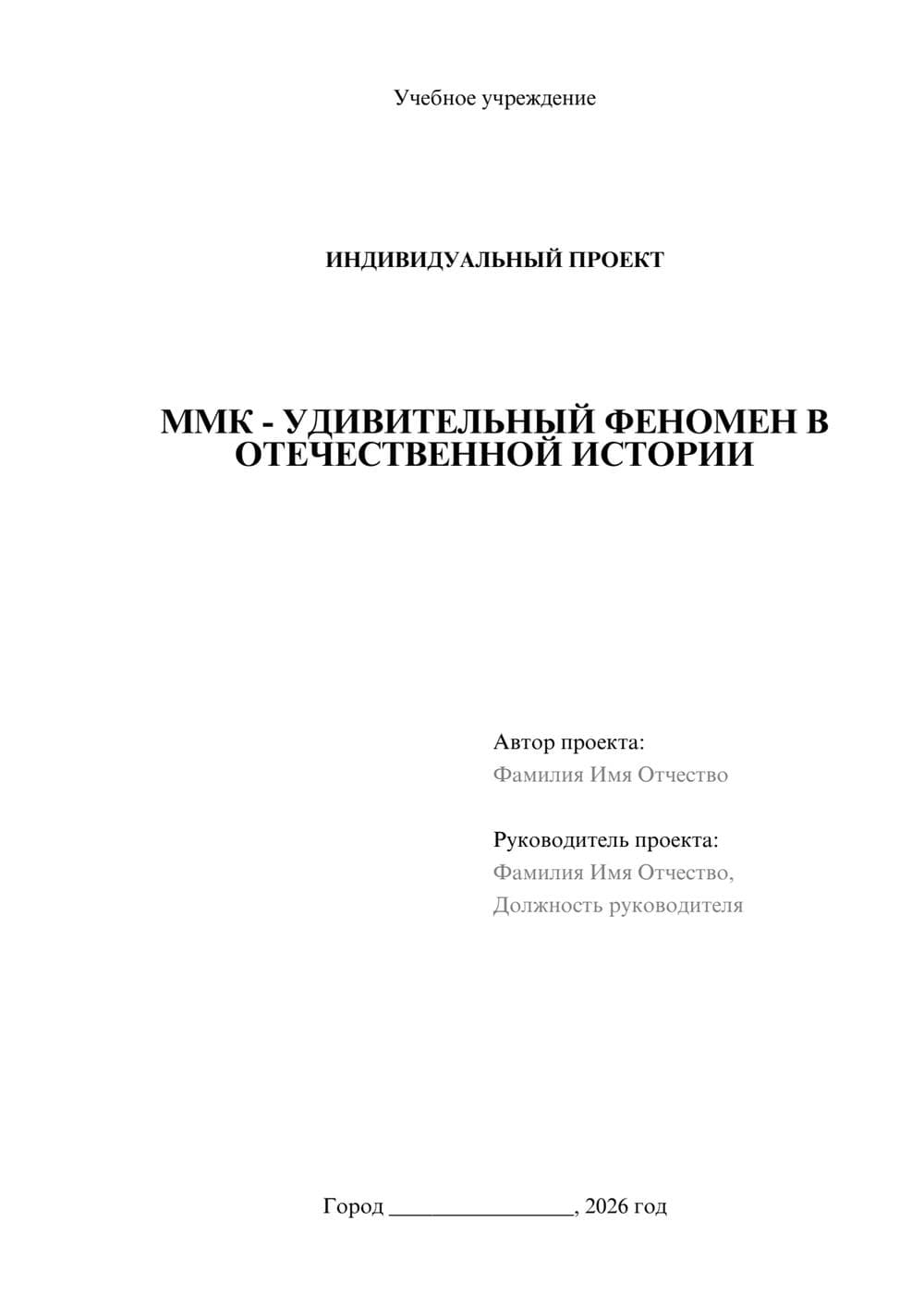 Учебное учреждение

ИНДИВИДУАЛЬНЫЙ ПРОЕКТ

ММК - УДИВИТЕЛЬНЫЙ ФЕНОМЕН В ОТЕЧЕСТВЕННОЙ ИСТОРИИ

Автор проекта:
Фамилия Имя Отчество

Руководитель проекта:
Фамилия Имя Отчество,
Должность руководителя

Город ________________, 2026 год